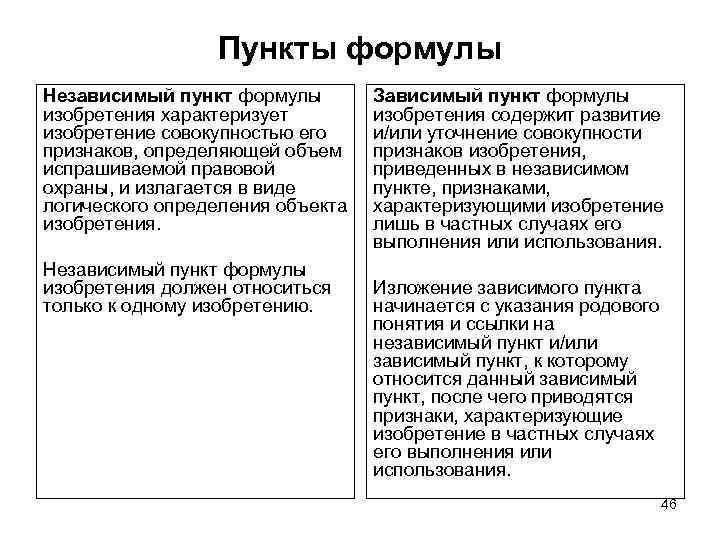 Пункты формулы

Независимый пункт формулы изобретения характеризует изобретение совокупностью его признаков, определяющей объем испрашиваемой правовой охраны, и излагается в виде логического определения объекта изобретения.

Независимый пункт формулы изобретения должен относиться только к одному изобретению.

Зависимый пункт формулы изобретения содержит развитие и/или уточнение совокупности признаков изобретения, приведенных в независимом пункте, признаками, характеризующими изобретение лишь в частных случаях его выполнения или использования.

Изложение зависимого пункта начинается с указания родового понятия и ссылки на независимый пункт и/или зависимый пункт, к которому относится данный зависимый пункт, после чего приводятся признаки, характеризующие изобретение в частных случаях его выполнения или использования.

46